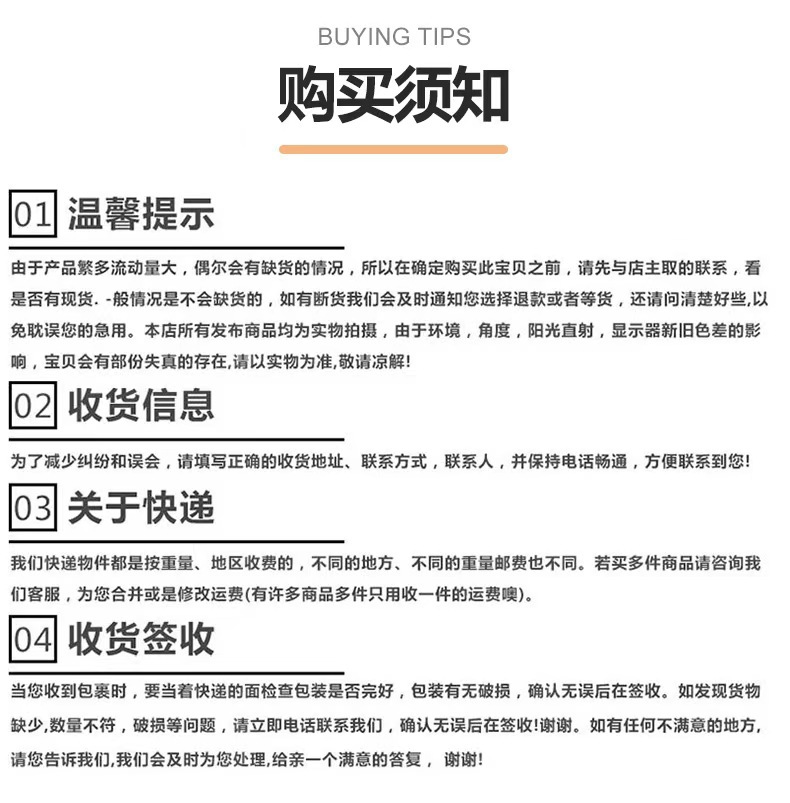 BUYING TIPS

购买须知

01 温馨提示

由于产品繁多流动量大，偶尔会有缺货的情况，所以在确定购买此宝贝之前，请先与店主取的联系，看是否有现货. -般情况是不会缺货的，如有断货我们会及时通知您选择退款或者等货，还请问清楚好些,以免耽误您的急用。本店所有发布商品均为实物拍摄，由于环境，角度，阳光直射，显示器新旧色差的影响，宝贝会有部份失真的存在,请以实物为准,敬请凉解!

02 收货信息

为了减少纠纷和误会，请填写正确的收货地址、联系方式，联系人，并保持电话畅通，方便联系到您!

03 关于快递

我们快递物件都是按重量、地区收费的，不同的地方、不同的重量邮费也不同。若买多件商品请咨询我们客服，为您合并或是修改运费(有许多商品多件只用收一件的运费噢)。

04 收货签收

当您收到包裹时，要当着快递的面检查包装是否完好，包装有无破损，确认无误后在签收。如发现货物缺少,数量不符，破损等问题，请立即电话联系我们，确认无误后在签收!谢谢。如有任何不满意的地方,请您告诉我们,我们会及时为您处理,给亲一个满意的答复， 谢谢!